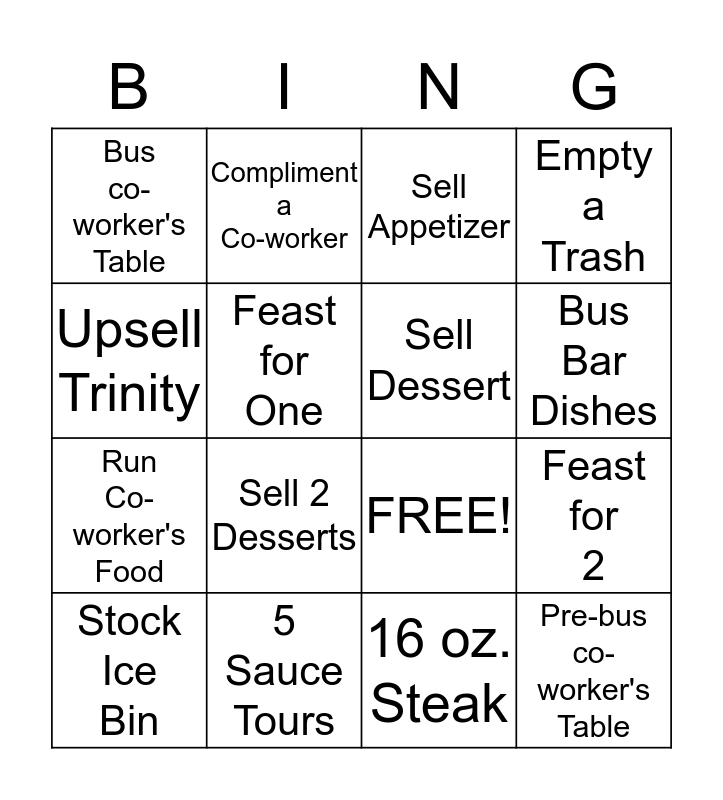 | B | I | N | G |
|---|---|---|---|
| Bus co-worker's Table | Compliment a Co-worker | Sell Appetizer | Empty a Trash |
| Upsell Trinity | Feast for One | Sell Dessert | Bus Bar Dishes |
| Run Co-worker's Food | Sell 2 Desserts | FREE! | Feast for 2 |
| Stock Ice Bin | 5 Sauce Tours | 16 oz. Steak | Pre-bus co-worker's Table |